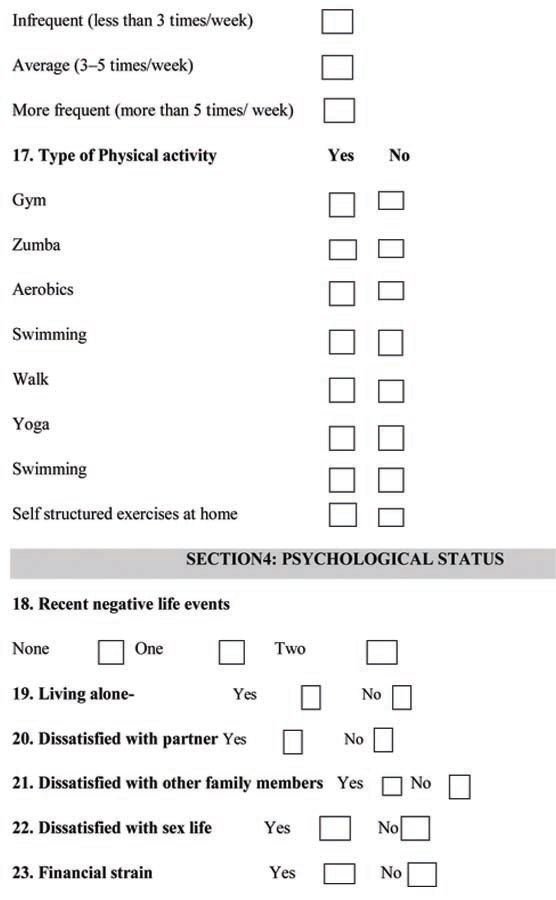 Infrequent (less than 3 times/week)

Average (3–5 times/week)

More frequent (more than 5 times/ week)

17. Type of Physical activity Yes No

Gym

Zumba

Aerobics

Swimming

Walk

Yoga

Swimming

Self structured exercises at home

SECTION4: PSYCHOLOGICAL STATUS

18. Recent negative life events

None One Two

19. Living alone- Yes No

20. Dissatisfied with partner Yes No

21. Dissatisfied with other family members Yes No

22. Dissatisfied with sex life Yes No

23. Financial strain Yes No